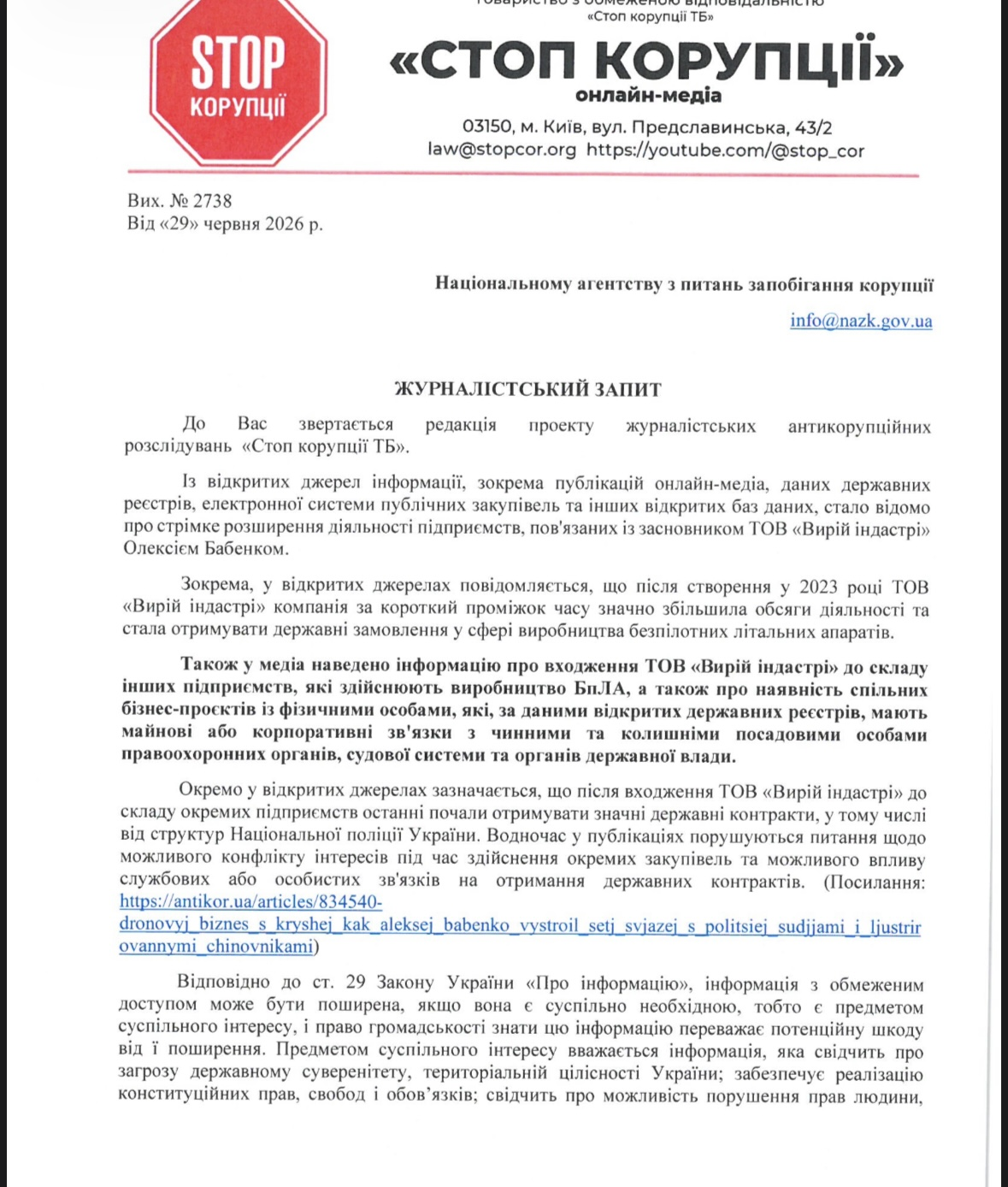 STOP КОРУПЦІЇ

Товариство з обмеженою відповідальністю «Стоп корупції ТБ»

«СТОП КОРУПЦІЇ»
онлайн-медіа

03150, м. Київ, вул. Предславинська, 43/2
law@stopcor.org https://youtube.com/@stop_cor

Вих. № 2738
Від «29» червня 2026 р.

Національному агентству з питань запобігання корупції

info@nazk.gov.ua

ЖУРНАЛІСТСЬКИЙ ЗАПИТ

До Вас звертається редакція проекту журналістських антикорупційних розслідувань «Стоп корупції ТБ».

Із відкритих джерел інформації, зокрема публікацій онлайн-медіа, даних державних реєстрів, електронної системи публічних закупівель та інших відкритих баз даних, стало відомо про стрімке розширення діяльності підприємств, пов'язаних із засновником ТОВ «Вирій індастрі» Олексієм Бабенком.

Зокрема, у відкритих джерелах повідомляється, що після створення у 2023 році ТОВ «Вирій індастрі» компанія за короткий проміжок часу значно збільшила обсяги діяльності та стала отримувати державні замовлення у сфері виробництва безпілотних літальних апаратів.

Також у медіа наведено інформацію про входження ТОВ «Вирій індастрі» до складу інших підприємств, які здійснюють виробництво БпЛА, а також про наявність спільних бізнес-проєктів із фізичними особами, які, за даними відкритих державних реєстрів, мають майнові або корпоративні зв'язки з чинними та колишніми посадовими особами правоохоронних органів, судової системи та органів державної влади.

Окремо у відкритих джерелах зазначається, що після входження ТОВ «Вирій індастрі» до складу окремих підприємств останні почали отримувати значні державні контракти, у тому числі від структур Національної поліції України. Водночас у публікаціях порушуються питання щодо можливого конфлікту інтересів під час здійснення окремих закупівель та можливого впливу службових або особистих зв'язків на отримання державних контрактів. (Посилання: https://antikor.ua/articles/834540-dronovyj_biznes_s_kryshej_kak_aleksej_babenko_vystroil_setj_svjazej_s_politsiej_sudjjami_i_ljustrirovannymi_chinovnikami)

Відповідно до ст. 29 Закону України «Про інформацію», інформація з обмеженим доступом може бути поширена, якщо вона є суспільно необхідною, тобто є предметом суспільного інтересу, і право громадськості знати цю інформацію переважає потенційну шкоду від її поширення. Предметом суспільного інтересу вважається інформація, яка свідчить про загрозу державному суверенітету, територіальній цілісності України; забезпечує реалізацію конституційних прав, свобод і обов'язків; свідчить про можливість порушення прав людини,